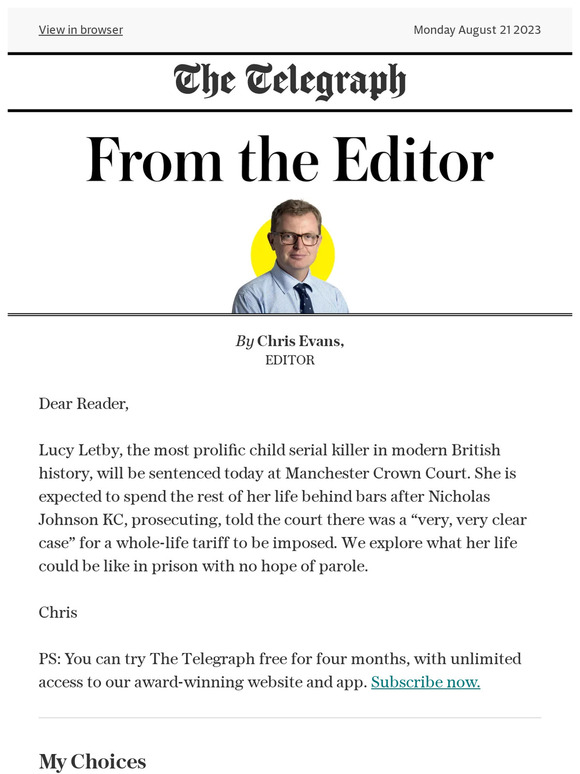 View in browser

Monday August 21 2023

The Telegraph

From the Editor

By Chris Evans,
EDITOR

Dear Reader,

Lucy Letby, the most prolific child serial killer in modern British history, will be sentenced today at Manchester Crown Court. She is expected to spend the rest of her life behind bars after Nicholas Johnson KC, prosecuting, told the court there was a “very, very clear case” for a whole-life tariff to be imposed. We explore what her life could be like in prison with no hope of parole.

Chris

PS: You can try The Telegraph free for four months, with unlimited access to our award-winning website and app. Subscribe now.

My Choices